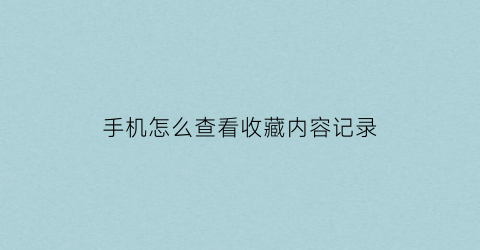 手机怎么查看收藏内容记录